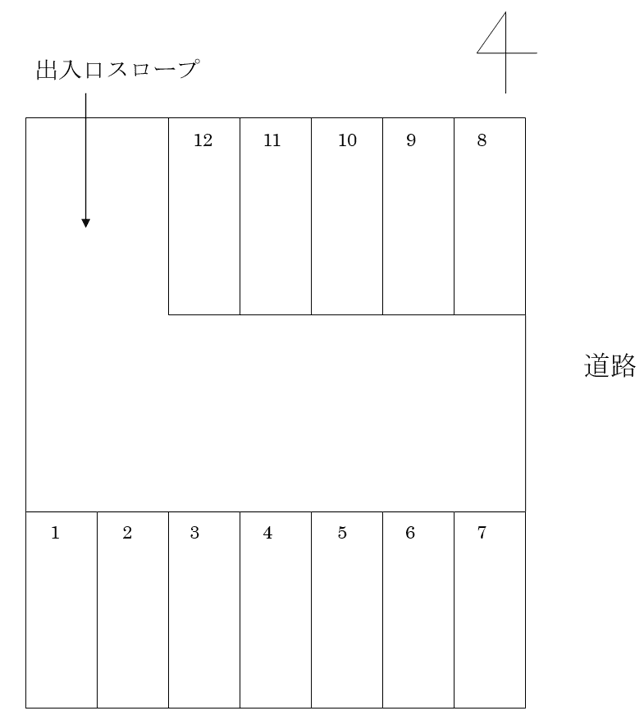 出入口スロープ

12 11 10 9 8

道路

1 2 3 4 5 6 7